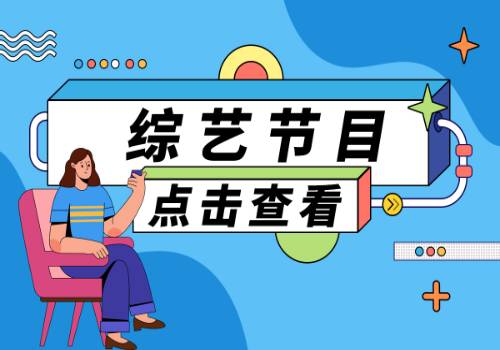 综艺节目

点击查看